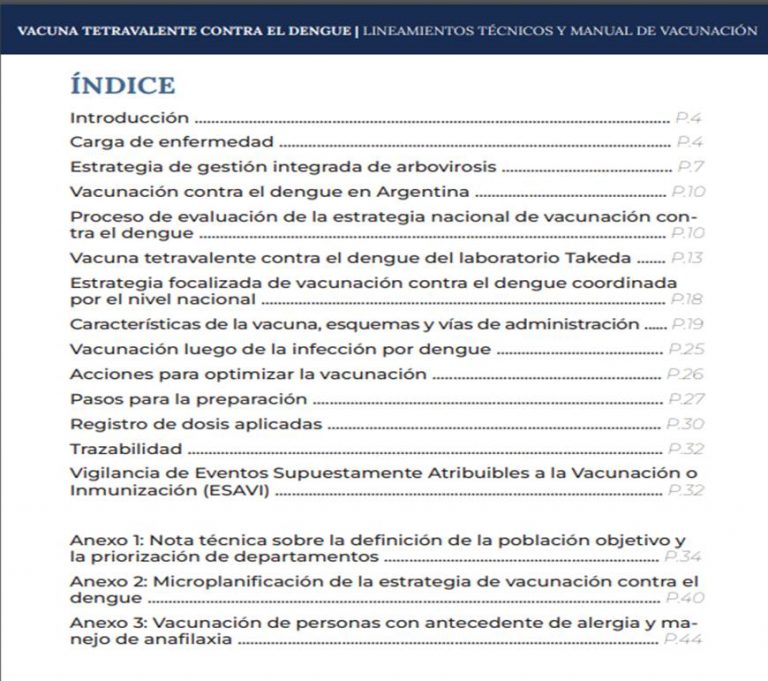 VACUNA TETRAVALENTE CONTRA EL DENGUE | LINEAMIENTOS TÉCNICOS Y MANUAL DE VACUNACIÓN

ÍNDICE

Introducción ........ P.4
Carga de enfermedad ........ P.4
Estrategia de gestión integrada de arbovirosis ........ P.7
Vacunación contra el dengue en Argentina ........ P.10
Proceso de evaluación de la estrategia nacional de vacunación contra el dengue ........ P.10
Vacuna tetravalente contra el dengue del laboratorio Takeda ........ P.13
Estrategia focalizada de vacunación contra el dengue coordinada por el nivel nacional ........ P.18
Características de la vacuna, esquemas y vías de administración ........ P.19
Vacunación luego de la infección por dengue ........ P.25
Acciones para optimizar la vacunación ........ P.26
Pasos para la preparación ........ P.27
Registro de dosis aplicadas ........ P.30
Trazabilidad ........ P.32
Vigilancia de Eventos Supuestamente Atribuibles a la Vacunación o Inmunización (ESAVI) ........ P.32

Anexo 1: Nota técnica sobre la definición de la población objetivo y la priorización de departamentos ........ P.34
Anexo 2: Microplanificación de la estrategia de vacunación contra el dengue ........ P.40
Anexo 3: Vacunación de personas con antecedente de alergia y manejo de anafilaxia ........ P.44